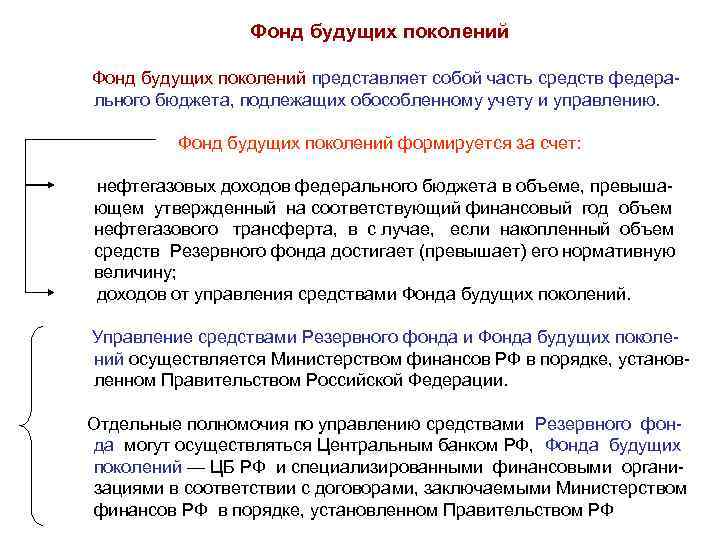 Фонд будущих поколений

Фонд будущих поколений представляет собой часть средств федерального бюджета, подлежащих обособленному учету и управлению.

Фонд будущих поколений формируется за счет:

нефтегазовых доходов федерального бюджета в объеме, превышающем утвержденный на соответствующий финансовый год объем нефтегазового трансферта, в с лучае, если накопленный объем средств Резервного фонда достигает (превышает) его нормативную величину;

доходов от управления средствами Фонда будущих поколений.

Управление средствами Резервного фонда и Фонда будущих поколений осуществляется Министерством финансов РФ в порядке, установленном Правительством Российской Федерации.

Отдельные полномочия по управлению средствами Резервного фонда могут осуществляться Центральным банком РФ, Фонда будущих поколений — ЦБ РФ и специализированными финансовыми организациями в соответствии с договорами, заключаемыми Министерством финансов РФ в порядке, установленном Правительством РФ